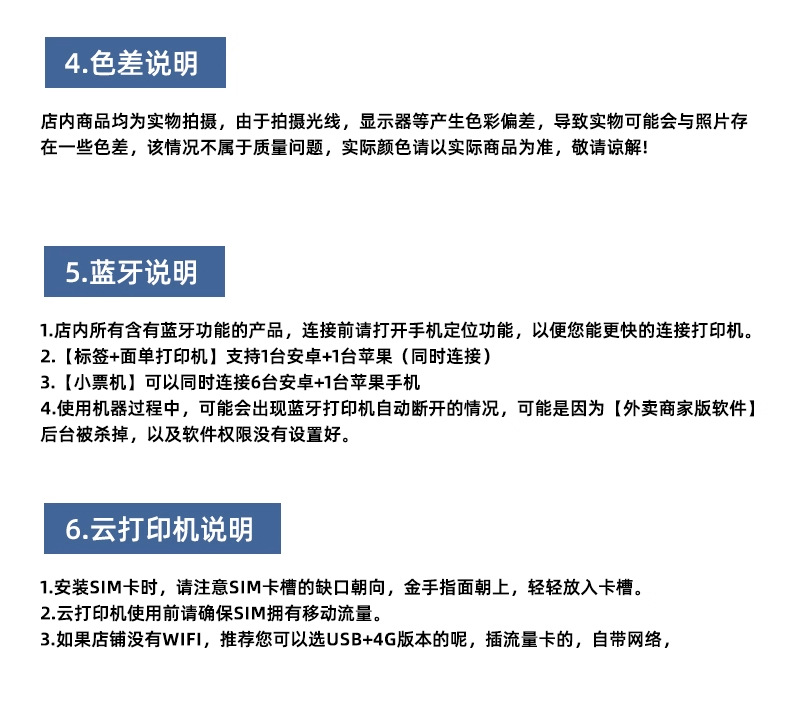 4.色差说明

店内商品均为实物拍摄，由于拍摄光线，显示器等产生色彩偏差，导致实物可能会与照片存在一些色差，该情况不属于质量问题，实际颜色请以实际商品为准，敬请谅解!

5.蓝牙说明

1.店内所有含有蓝牙功能的产品，连接前请打开手机定位功能，以便您能更快的连接打印机。
2.【标签+面单打印机】支持1台安卓+1台苹果（同时连接）
3.【小票机】可以同时连接6台安卓+1台苹果手机
4.使用机器过程中，可能会出现蓝牙打印机自动断开的情况，可能是因为【外卖商家版软件】后台被杀掉，以及软件权限没有设置好。

6.云打印机说明

1.安装SIM卡时，请注意SIM卡槽的缺口朝向，金手指面朝上，轻轻放入卡槽。
2.云打印机使用前请确保SIM拥有移动流量。
3.如果店铺没有WIFI，推荐您可以选USB+4G版本的呢，插流量卡的，自带网络，